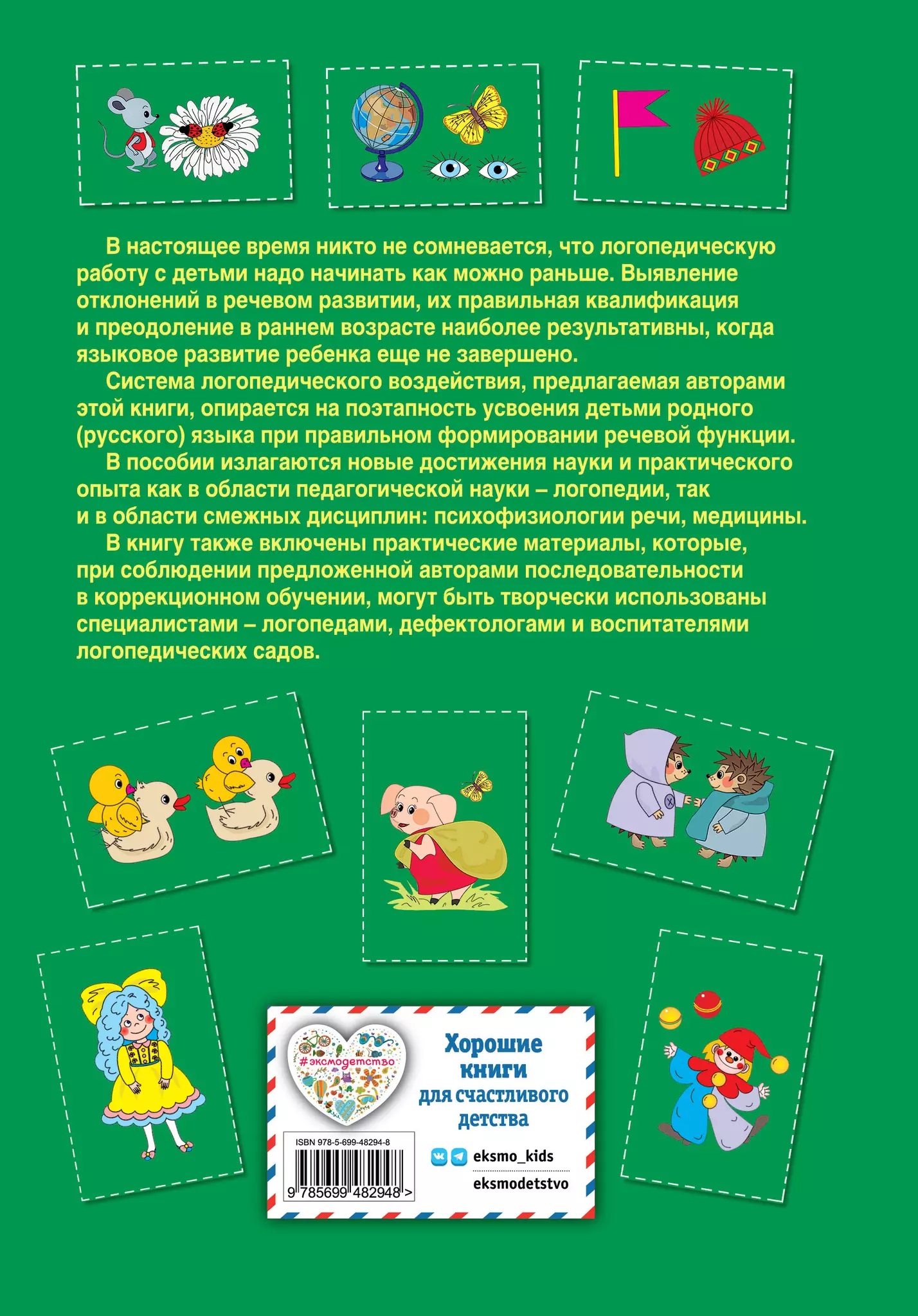 В настоящее время никто не сомневается, что логопедическую работу с детьми надо начинать как можно раньше. Выявление отклонений в речевом развитии, их правильная квалификация и преодоление в раннем возрасте наиболее результативны, когда языковое развитие ребенка еще не завершено.

Система логопедического воздействия, предлагаемая авторами этой книги, опирается на поэтапность усвоения детьми родного (русского) языка при правильном формировании речевой функции.

В пособии излагаются новые достижения науки и практического опыта как в области педагогической науки – логопедии, так и в области смежных дисциплин: психофизиологии речи, медицины.

В книгу также включены практические материалы, которые, при соблюдении предложенной авторами последовательности в коррекционном обучении, могут быть творчески использованы специалистами – логопедами, дефектологами и воспитателями логопедических садов.

#эксмодетство

Хорошие книги для счастливого детства

ISBN 978-5-699-48294-8

9 785699 482948 >

eksmo_kids

eksmodetstvo